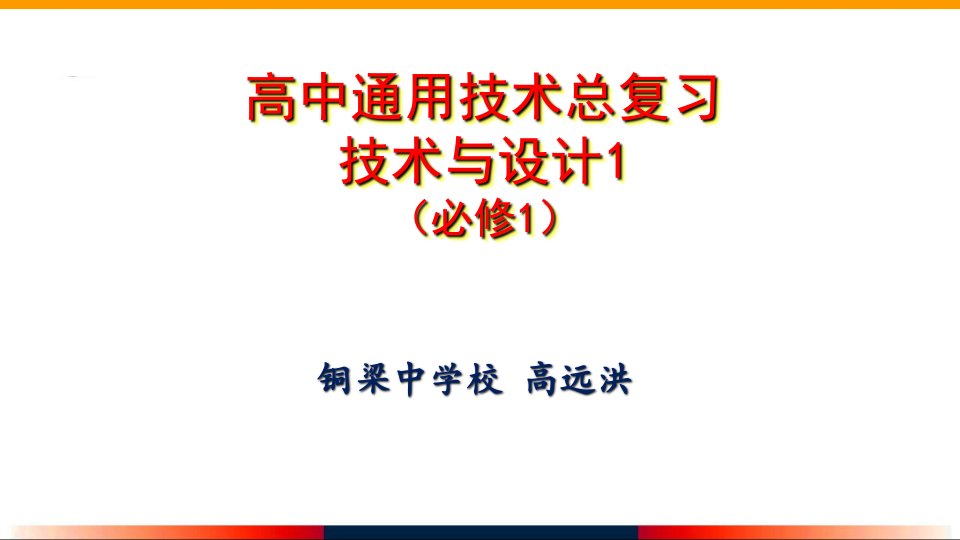 高中通用技术总复习
技术与设计1
（必修1）

铜梁中学校 高远洪